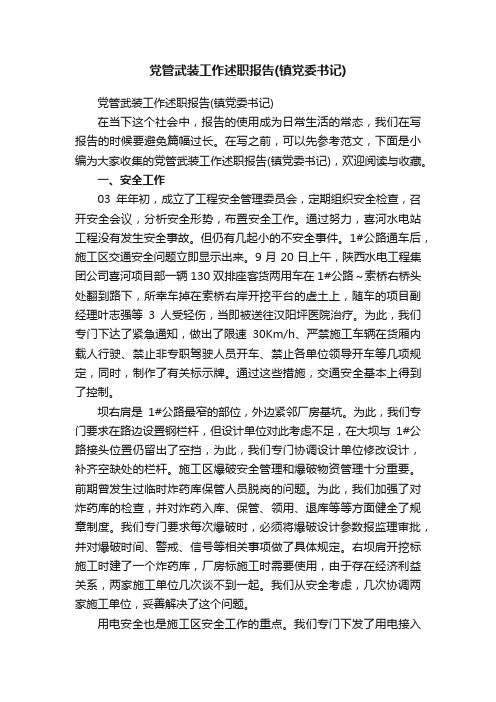 党管武装工作述职报告(镇党委书记)

党管武装工作述职报告(镇党委书记)

在当下这个社会中，报告的使用成为日常生活的常态，我们在写报告的时候要避免篇幅过长。在写之前，可以先参考范文，下面是小编为大家收集的党管武装工作述职报告(镇党委书记)，欢迎阅读与收藏。

一、安全工作

03 年年初，成立了工程安全管理委员会，定期组织安全检查，召开安全会议，分析安全形势，布置安全工作。通过努力，喜河水电站工程没有发生安全事故。但仍有几起小的不安全事件。1#公路通车后，施工区交通安全问题立即显示出来。9 月 20 日上午，陕西水电工程集团公司喜河项目部一辆 130 双排座客货两用车在 1#公路～索桥右桥头处翻到路下，所幸车掉在索桥右岸开挖平台的虚土上，随车的项目副经理叶志强等 3 人受轻伤，当即被送往汉阳坪医院治疗。为此，我们专门下达了紧急通知，做出了限速 30Km/h、严禁施工车辆在货厢内载人行驶、禁止非专职驾驶人员开车、禁止各单位领导开车等几项规定，同时，制作了有关标示牌。通过这些措施，交通安全基本上得到了控制。

坝右肩是 1#公路最窄的部位，外边紧邻厂房基坑。为此，我们专门要求在路边设置钢栏杆，但设计单位对此考虑不足，在大坝与 1#公路接头位置仍留出了空挡，为此，我们专门协调设计单位修改设计，补齐空缺处的栏杆。施工区爆破安全管理和爆破物资管理十分重要。前期曾发生过临时炸药库保管人员脱岗的问题。为此，我们加强了对炸药库的检查，并对炸药入库、保管、领用、退库等等方面健全了规章制度。我们专门要求每次爆破时，必须将爆破设计参数报监理审批，并对爆破时间、警戒、信号等相关事项做了具体规定。右坝肩开挖标施工时建了一个炸药库，厂房标施工时需要使用，由于存在经济利益关系，两家施工单位几次谈不到一起。我们从安全考虑，几次协调两家施工单位，妥善解决了这个问题。

用电安全也是施工区安全工作的重点。我们专门下发了用电接入